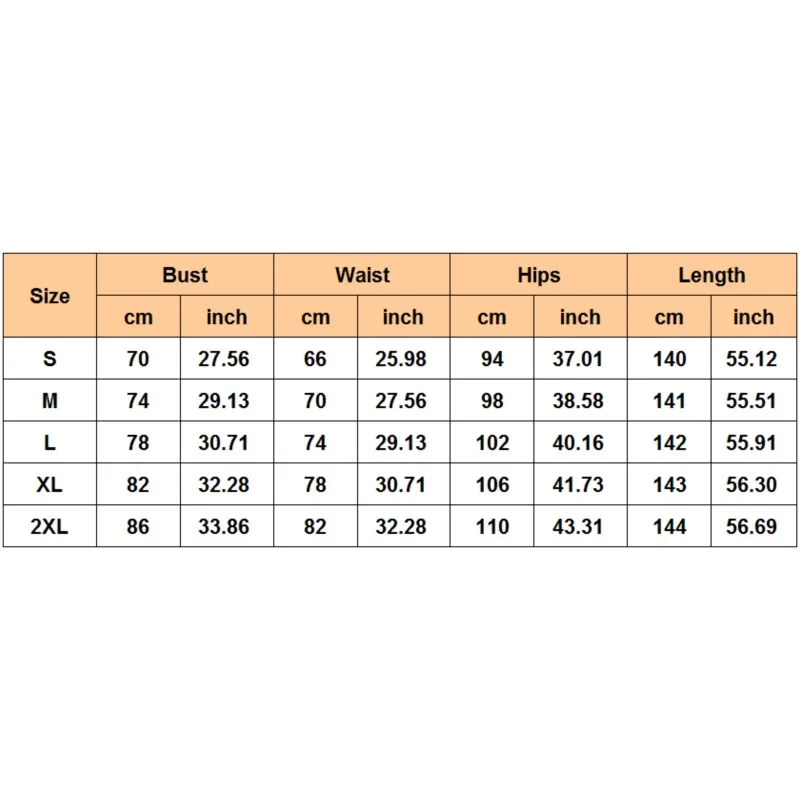 | Size | Bust | | Waist | | Hips | | Length | |
|---|---|---|---|---|---|---|---|---|
| | cm | inch | cm | inch | cm | inch | cm | inch |
| S | 70 | 27.56 | 66 | 25.98 | 94 | 37.01 | 140 | 55.12 |
| M | 74 | 29.13 | 70 | 27.56 | 98 | 38.58 | 141 | 55.51 |
| L | 78 | 30.71 | 74 | 29.13 | 102 | 40.16 | 142 | 55.91 |
| XL | 82 | 32.28 | 78 | 30.71 | 106 | 41.73 | 143 | 56.30 |
| 2XL | 86 | 33.86 | 82 | 32.28 | 110 | 43.31 | 144 | 56.69 |